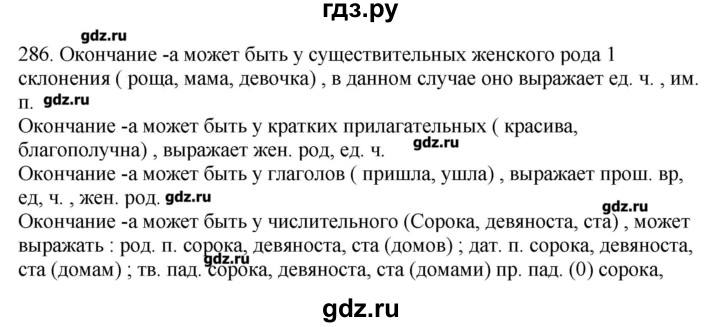 гдз.ру

gdz.ru

286. Окончание -а может быть у существительных женского рода 1 склонения ( роща, мама, девочка) , в данном случае оно выражает ед. ч. , им. п. gdz.ru
Окончание -а может быть у кратких прилагательных ( красива, благополучна) , выражает жен. род, ед. ч. gdz.ru
Окончание -а может быть у глаголов ( пришла, ушла) , выражает прош. вр, ед, ч. , жен. род. gdz.ru
gdz.ru
Окончание -а может быть у числительного (Сорока, девяноста, ста) , может выражать : род. п. сорока, девяноста, ста (домов) ; дат. п. сорока, девяноста, ста (домам) ; тв. пад. gdz.ru сорока, девяноста, ста (домами) пр. пад. (0) сорока,

gdz.ru